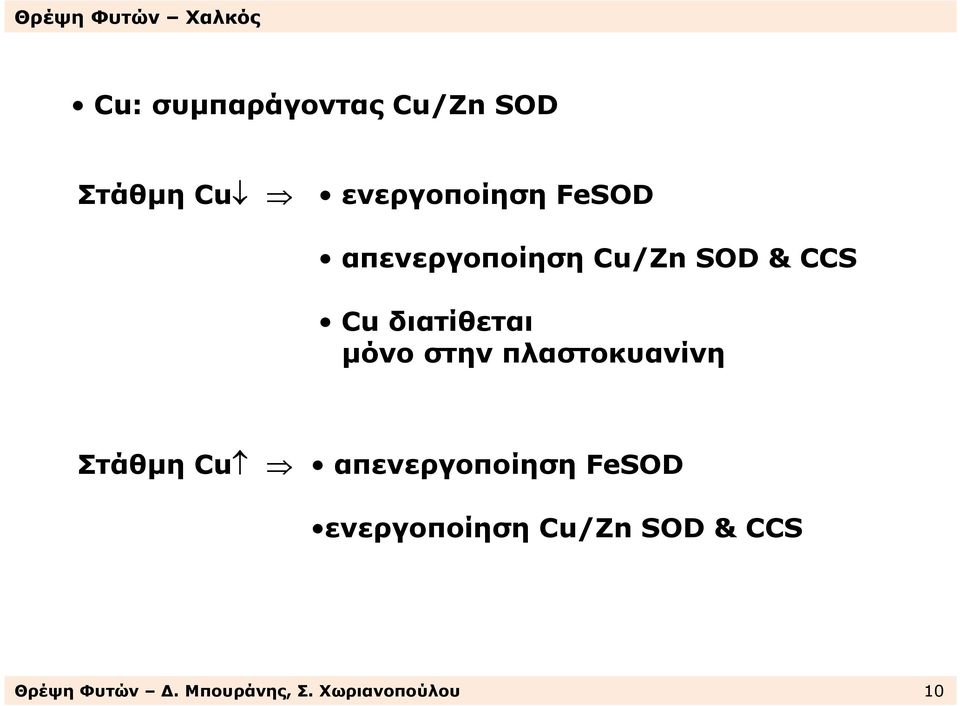 Θρέψη Φυτών – Χαλκός

• Cu: συμπαράγοντας Cu/Zn SOD

Στάθμη Cu$\downarrow$ $\Rightarrow$ • ενεργοποίηση FeSOD

• απενεργοποίηση Cu/Zn SOD & CCS

• Cu διατίθεται μόνο στην πλαστοκυανίνη

Στάθμη Cu$\uparrow$ $\Rightarrow$ • απενεργοποίηση FeSOD

•ενεργοποίηση Cu/Zn SOD & CCS

Θρέψη Φυτών – Δ. Μπουράνης, Σ. Χωριανοπούλου 10